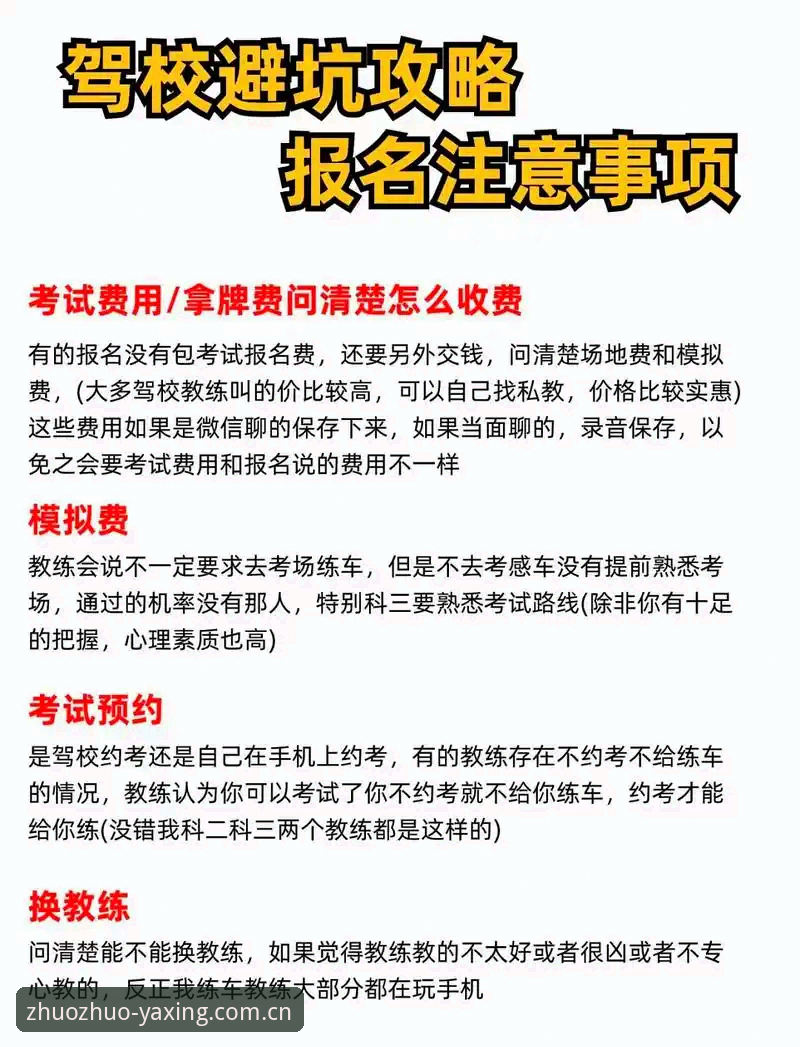 驾校避坑攻略
报名注意事项

考试费用/拿牌费问清楚怎么收费

有的报名没有包考试报名费，还要另外交钱，问清楚场地费和模拟费，(大多驾校教练叫的价比较高，可以自己找私教，价格比较实惠)这些费用如果是微信聊的保存下来，如果当面聊的，录音保存，以免之会要考试费用和报名说的费用不一样

模拟费

教练会说不一定要求去考场练车，但是不去考感车没有提前熟悉考场，通过的机率没有那人，特别科三要熟悉考试路线(除非你有十足的把握，心理素质也高)

考试预约

是驾校约考还是自己在手机上约考，有的教练存在不约考不给练车的情况，教练认为你可以考试了你不约考就不给你练车，约考才能给你练(没错我科二科三两个教练都是这样的)

换教练

问清楚能不能换教练，如果觉得教练教的不太好或者很凶或者不专心教的，反正我练车教练大部分都在玩手机

zhuozhuo-yaxing.com.cn